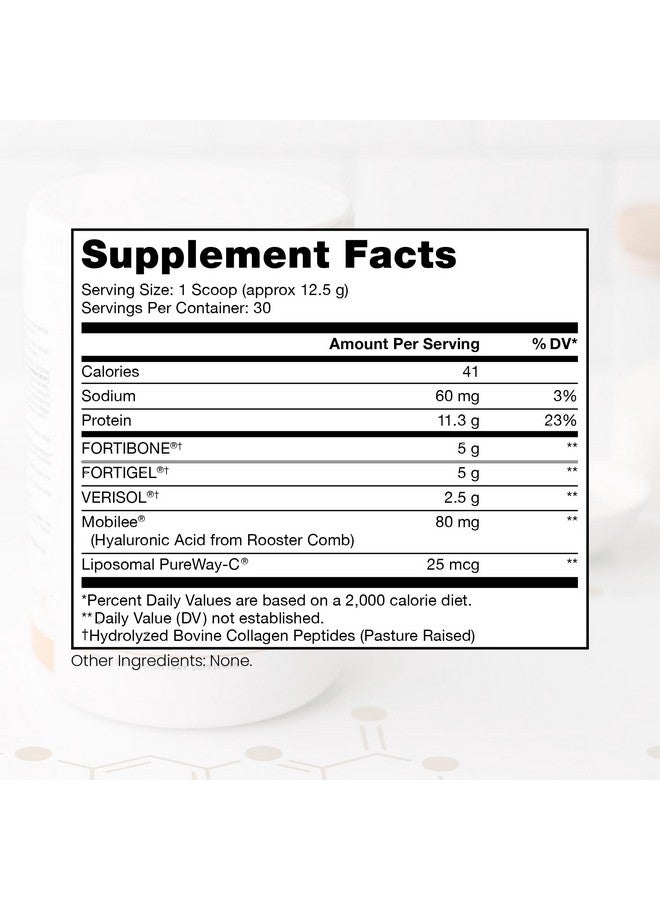 Supplement Facts

Serving Size: 1 Scoop (approx 12.5 g)
Servings Per Container: 30

| | Amount Per Serving | % DV* |
|---|---|---|
| Calories | 41 | |
| Sodium | 60 mg | 3% |
| Protein | 11.3 g | 23% |
| FORTIBONE®† | 5 g | ** |
| FORTIGEL®† | 5 g | ** |
| VERISOL®† | 2.5 g | ** |
| Mobilee® (Hyaluronic Acid from Rooster Comb) | 80 mg | ** |
| Liposomal PureWay-C® | 25 mcg | ** |

*Percent Daily Values are based on a 2,000 calorie diet.
**Daily Value (DV) not established.
†Hydrolyzed Bovine Collagen Peptides (Pasture Raised)

Other Ingredients: None.